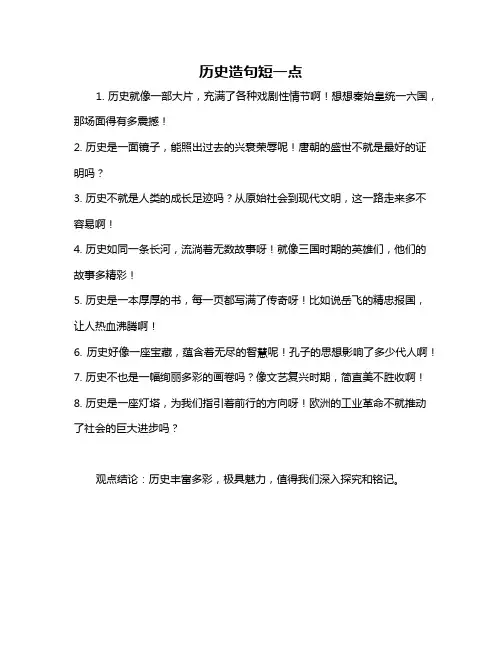 历史造句短一点

1. 历史就像一部大片，充满了各种戏剧性情节啊！想想秦始皇统一六国，那场面得有多震撼！

2. 历史是一面镜子，能照出过去的兴衰荣辱呢！唐朝的盛世不就是最好的证明吗？

3. 历史不就是人类的成长足迹吗？从原始社会到现代文明，这一路走来多不容易啊！

4. 历史如同一条长河，流淌着无数故事呀！就像三国时期的英雄们，他们的故事多精彩！

5. 历史是一本厚厚的书，每一页都写满了传奇呀！比如说岳飞的精忠报国，让人热血沸腾啊！

6. 历史好像一座宝藏，蕴含着无尽的智慧呢！孔子的思想影响了多少代人啊！

7. 历史不也是一幅绚丽多彩的画卷吗？像文艺复兴时期，简直美不胜收啊！

8. 历史是一座灯塔，为我们指引着前行的方向呀！欧洲的工业革命不就推动了社会的巨大进步吗？

观点结论：历史丰富多彩，极具魅力，值得我们深入探究和铭记。